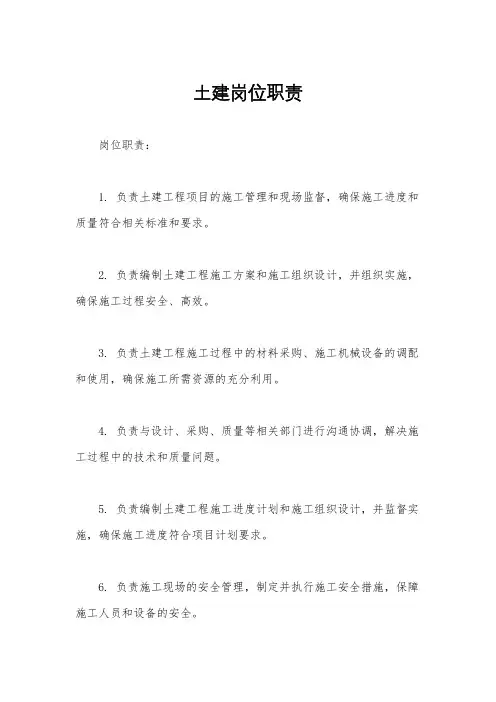 土建岗位职责

岗位职责：

1. 负责土建工程项目的施工管理和现场监督，确保施工进度和质量符合相关标准和要求。

2. 负责编制土建工程施工方案和施工组织设计，并组织实施，确保施工过程安全、高效。

3. 负责土建工程施工过程中的材料采购、施工机械设备的调配和使用，确保施工所需资源的充分利用。

4. 负责与设计、采购、质量等相关部门进行沟通协调，解决施工过程中的技术和质量问题。

5. 负责编制土建工程施工进度计划和施工组织设计，并监督实施，确保施工进度符合项目计划要求。

6. 负责施工现场的安全管理，制定并执行施工安全措施，保障施工人员和设备的安全。